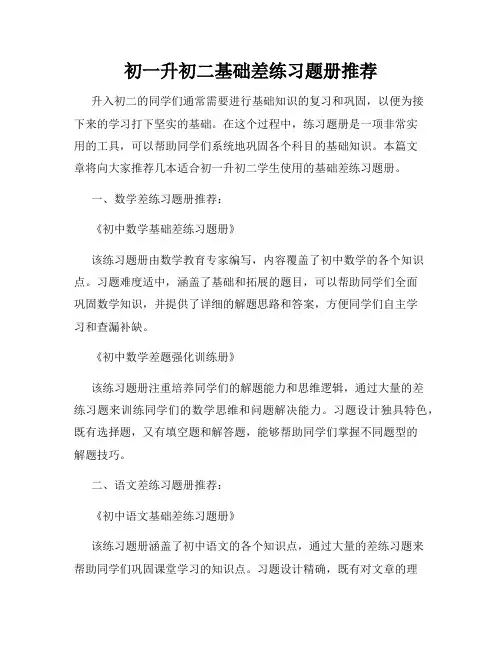 初一升初二基础差练习题册推荐

升入初二的同学们通常需要进行基础知识的复习和巩固，以便为接下来的学习打下坚实的基础。在这个过程中，练习题册是一项非常实用的工具，可以帮助同学们系统地巩固各个科目的基础知识。本篇文章将向大家推荐几本适合初一升初二学生使用的基础差练习题册。

一、数学差练习题册推荐：

《初中数学基础差练习题册》

该练习题册由数学教育专家编写，内容覆盖了初中数学的各个知识点。习题难度适中，涵盖了基础和拓展的题目，可以帮助同学们全面巩固数学知识，并提供了详细的解题思路和答案，方便同学们自主学习和查漏补缺。

《初中数学差题强化训练册》

该练习题册注重培养同学们的解题能力和思维逻辑，通过大量的差练习题来训练同学们的数学思维和问题解决能力。习题设计独具特色，既有选择题，又有填空题和解答题，能够帮助同学们掌握不同题型的解题技巧。

二、语文差练习题册推荐：

《初中语文基础差练习题册》

该练习题册涵盖了初中语文的各个知识点，通过大量的差练习题来帮助同学们巩固课堂学习的知识点。习题设计精确，既有对文章的理